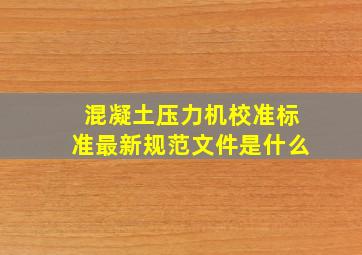 混凝土压力机校准标准最新规范文件是什么